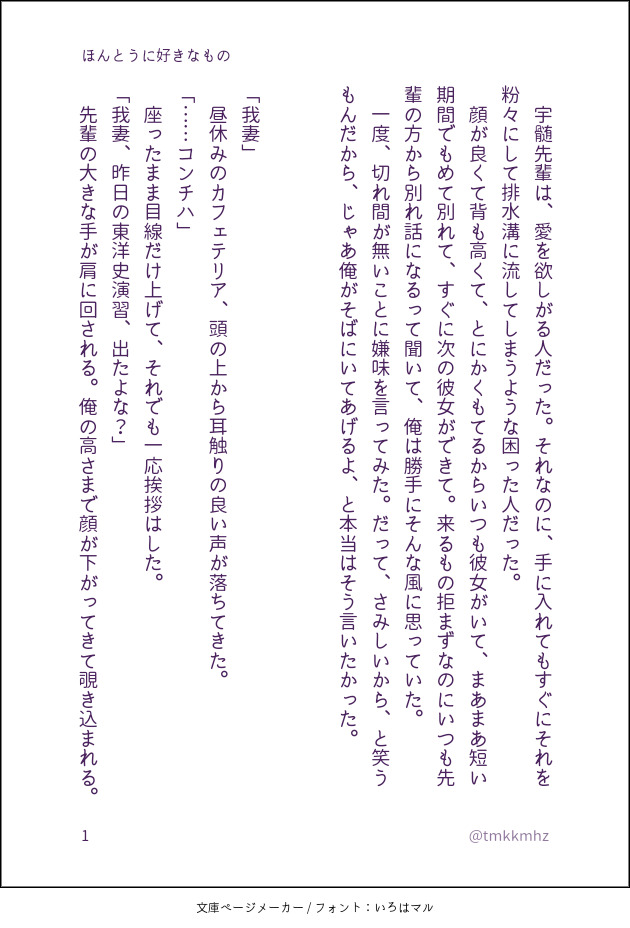 ほんとうに好きなもの

宇髄先輩は、愛を欲しがる人だった。それなのに、手に入れてもすぐにそれを粉々にして排水溝に流してしまうような困った人だった。

顔が良くて背も高くて、とにかくもてるからいつも彼女がいて、まあまあ短い期間でもめて別れて、すぐに次の彼女ができて。来るもの拒まずなのにいつも先輩の方から別れ話になるって聞いて、俺は勝手にそんな風に思っていた。

一度、切れ間が無いことに嫌味を言ってみた。だって、さみしいから、と笑うもんだから、じゃあ俺がそばにいてあげるよ、と本当はそう言いたかった。

「我妻」

昼休みのカフェテリア、頭の上から耳触りの良い声が落ちてきた。

「……コンチハ」

座ったまま目線だけ上げて、それでも一応挨拶はした。

「我妻、昨日の東洋史演習、出たよな？」

先輩の大きな手が肩に回される。俺の高さまで顔が下がってきて覗き込まれる。

1

@tmkkmhz

文庫ページメーカー / フォント：いろはマル